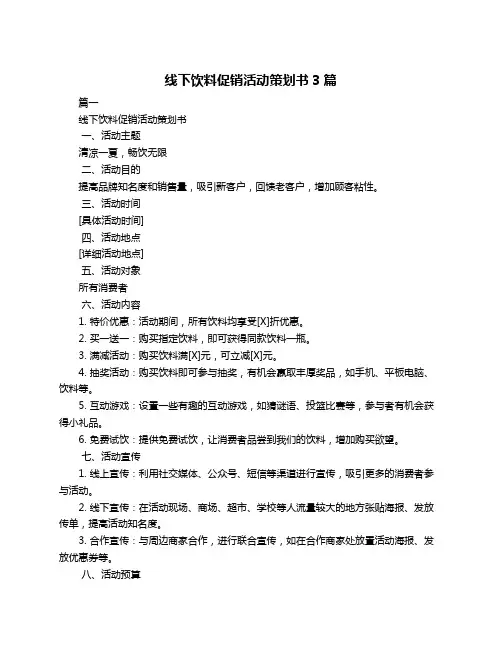 线下饮料促销活动策划书 3 篇

篇一

线下饮料促销活动策划书

一、活动主题

清凉一夏，畅饮无限

二、活动目的

提高品牌知名度和销售量，吸引新客户，回馈老客户，增加顾客粘性。

三、活动时间

[具体活动时间]

四、活动地点

[详细活动地点]

五、活动对象

所有消费者

六、活动内容

1. 特价优惠：活动期间，所有饮料均享受[X]折优惠。

2. 买一送一：购买指定饮料，即可获得同款饮料一瓶。

3. 满减活动：购买饮料满[X]元，可立减[X]元。

4. 抽奖活动：购买饮料即可参与抽奖，有机会赢取丰厚奖品，如手机、平板电脑、饮料等。

5. 互动游戏：设置一些有趣的互动游戏，如猜谜语、投篮比赛等，参与者有机会获得小礼品。

6. 免费试饮：提供免费试饮，让消费者品尝到我们的饮料，增加购买欲望。

七、活动宣传

1. 线上宣传：利用社交媒体、公众号、短信等渠道进行宣传，吸引更多的消费者参与活动。

2. 线下宣传：在活动现场、商场、超市、学校等人流量较大的地方张贴海报、发放传单，提高活动知名度。

3. 合作宣传：与周边商家合作，进行联合宣传，如在合作商家处放置活动海报、发放优惠券等。

八、活动预算